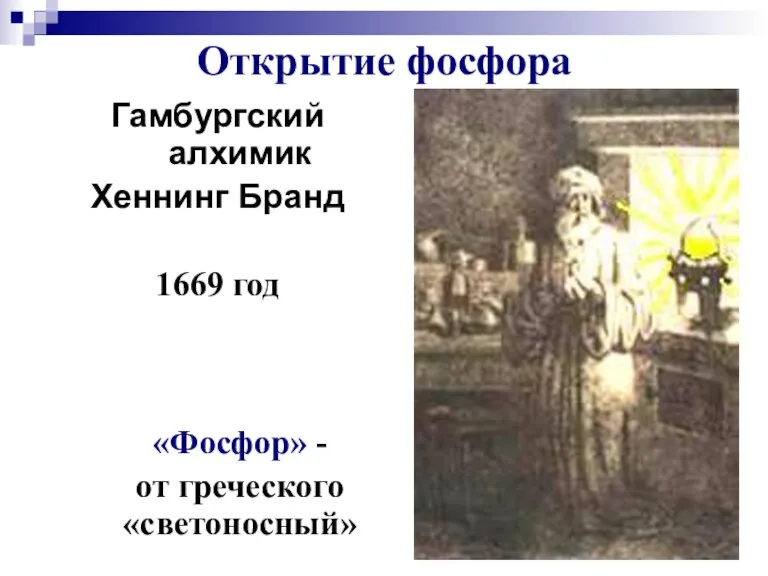 Открытие фосфора

Гамбургский алхимик Хеннинг Бранд

1669 год

«Фосфор» - от греческого «светоносный»